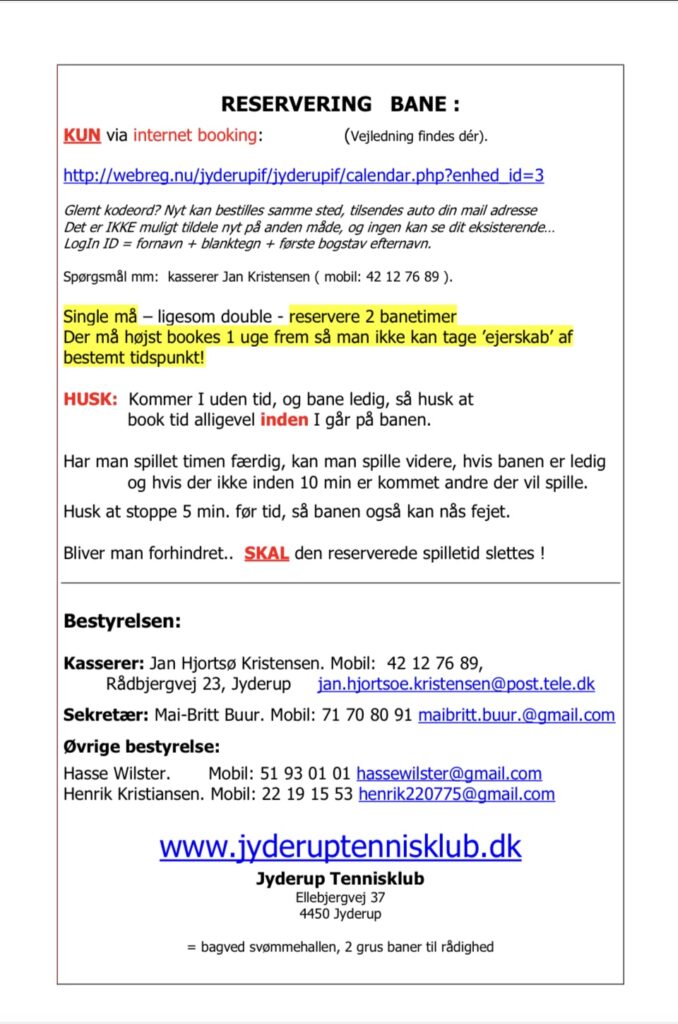 RESERVERING BANE :

KUN via internet booking: (Vejledning findes dér).

http://webreg.nu/jyderupif/jyderupif/calendar.php?enhed_id=3

Glemt kodeord? Nyt kan bestilles samme sted, tilsendes auto din mail adresse
Det er IKKE muligt tildele nyt på anden måde, og ingen kan se dit eksisterende…
LogIn ID = fornavn + blanktegn + første bogstav efternavn.

Spørgsmål mm: kasserer Jan Kristensen ( mobil: 42 12 76 89 ).

Single må – ligesom double - reservere 2 banetimer
Der må højst bookes 1 uge frem så man ikke kan tage 'ejerskab' af bestemt tidspunkt!

HUSK: Kommer I uden tid, og bane ledig, så husk at book tid alligevel inden I går på banen.

Har man spillet timen færdig, kan man spille videre, hvis banen er ledig og hvis der ikke inden 10 min er kommet andre der vil spille.

Husk at stoppe 5 min. før tid, så banen også kan nås fejet.

Bliver man forhindret.. SKAL den reserverede spilletid slettes !

Bestyrelsen:

Kasserer: Jan Hjortsø Kristensen. Mobil: 42 12 76 89,
Rådbjergvej 23, Jyderup jan.hjortsoe.kristensen@post.tele.dk

Sekretær: Mai-Britt Buur. Mobil: 71 70 80 91 maibritt.buur.@gmail.com

Øvrige bestyrelse:
Hasse Wilster. Mobil: 51 93 01 01 hassewilster@gmail.com
Henrik Kristiansen. Mobil: 22 19 15 53 henrik220775@gmail.com

www.jyderuptennisklub.dk
Jyderup Tennisklub
Ellebjergvej 37
4450 Jyderup

= bagved svømmehallen, 2 grus baner til rådighed